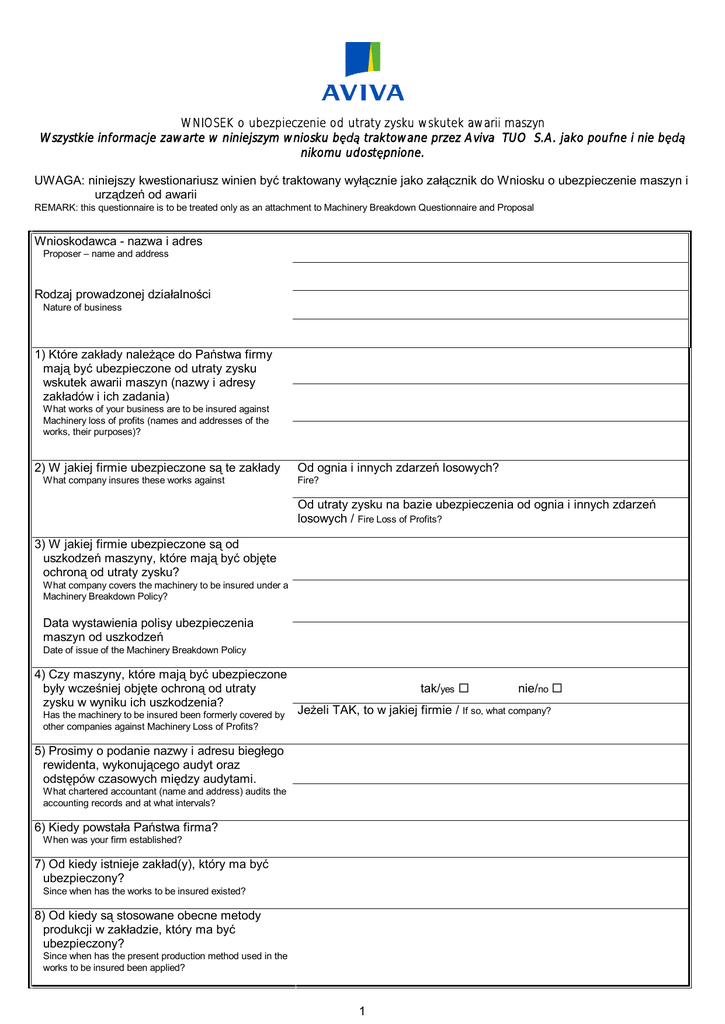 AVIVA

WNIOSEK o ubezpieczenie od utraty zysku wskutek awarii maszyn
Wszystkie informacje zawarte w niniejszym wniosku będą traktowane przez Aviva TUO S.A. jako poufne i nie będą nikomu udostępnione.

UWAGA: niniejszy kwestionariusz winien być traktowany wyłącznie jako załącznik do Wniosku o ubezpieczenie maszyn i urządzeń od awarii
REMARK: this questionnaire is to be treated only as an attachment to Machinery Breakdown Questionnaire and Proposal

Wnioskodawca - nazwa i adres
Proposer – name and address

Rodzaj prowadzonej działalności
Nature of business

1) Które zakłady należące do Państwa firmy mają być ubezpieczone od utraty zysku wskutek awarii maszyn (nazwy i adresy zakładów i ich zadania)
What works of your business are to be insured against Machinery loss of profits (names and addresses of the works, their purposes)?

2) W jakiej firmie ubezpieczone są te zakłady
What company insures these works against

Od ognia i innych zdarzeń losowych?
Fire?

Od utraty zysku na bazie ubezpieczenia od ognia i innych zdarzeń losowych / Fire Loss of Profits?

3) W jakiej firmie ubezpieczone są od uszkodzeń maszyny, które mają być objęte ochroną od utraty zysku?
What company covers the machinery to be insured under a Machinery Breakdown Policy?

Data wystawienia polisy ubezpieczenia maszyn od uszkodzeń
Date of issue of the Machinery Breakdown Policy

4) Czy maszyny, które mają być ubezpieczone były wcześniej objęte ochroną od utraty zysku w wyniku ich uszkodzenia?
Has the machinery to be insured been formerly covered by other companies against Machinery Loss of Profits?

tak/yes ☐ nie/no ☐

Jeżeli TAK, to w jakiej firmie / If so, what company?

5) Prosimy o podanie nazwy i adresu biegłego rewidenta, wykonującego audyt oraz odstępów czasowych między audytami.
What chartered accountant (name and address) audits the accounting records and at what intervals?

6) Kiedy powstała Państwa firma?
When was your firm established?

7) Od kiedy istnieje zakład(y), który ma być ubezpieczony?
Since when has the works to be insured existed?

8) Od kiedy są stosowane obecne metody produkcji w zakładzie, który ma być ubezpieczony?
Since when has the present production method used in the works to be insured been applied?

1